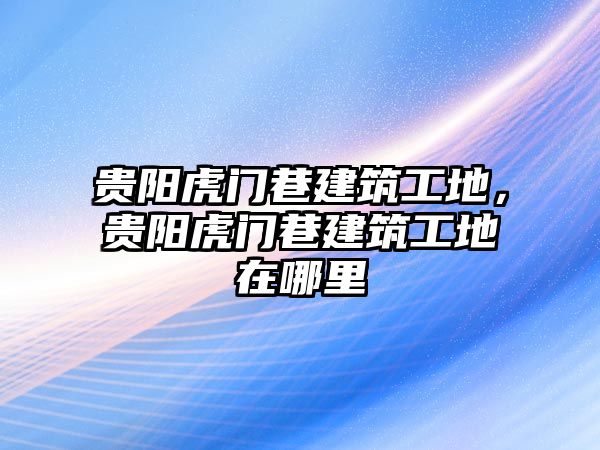 贵阳虎门巷建筑工地，贵阳虎门巷建筑工地在哪里